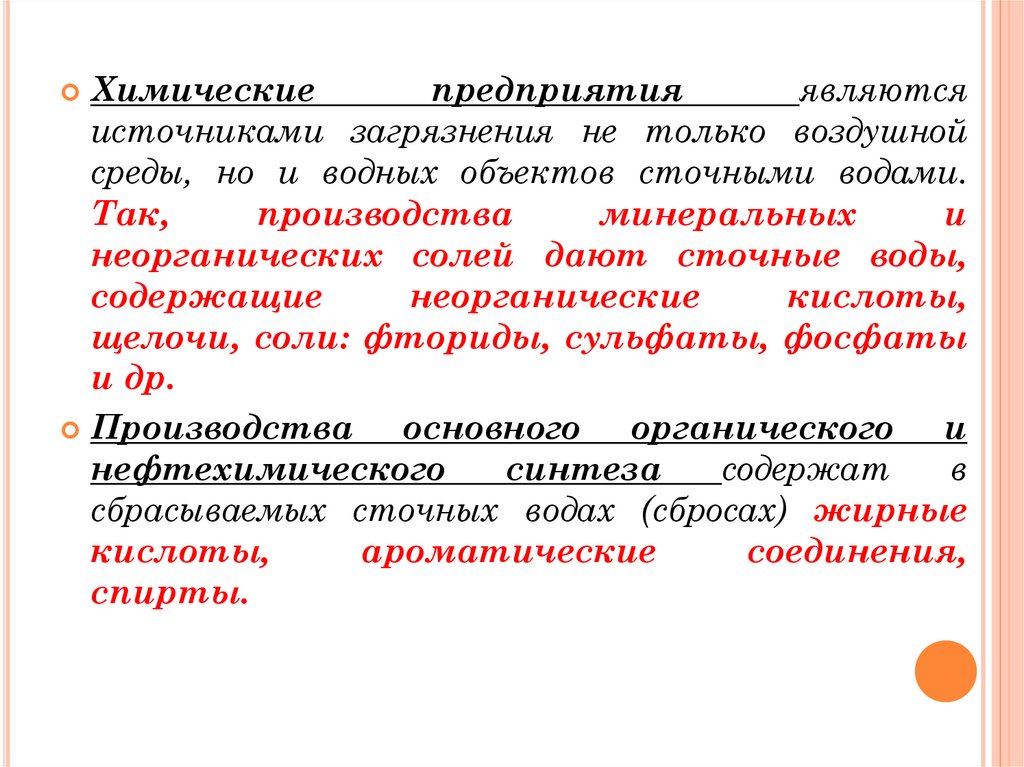 Химические предприятия являются источниками загрязнения не только воздушной среды, но и водных объектов сточными водами. Так, производства минеральных и неорганических солей дают сточные воды, содержащие неорганические кислоты, щелочи, соли: фториды, сульфаты, фосфаты и др.

Производства основного органического и нефтехимического синтеза содержат в сбрасываемых сточных водах (сбросах) жирные кислоты, ароматические соединения, спирты.